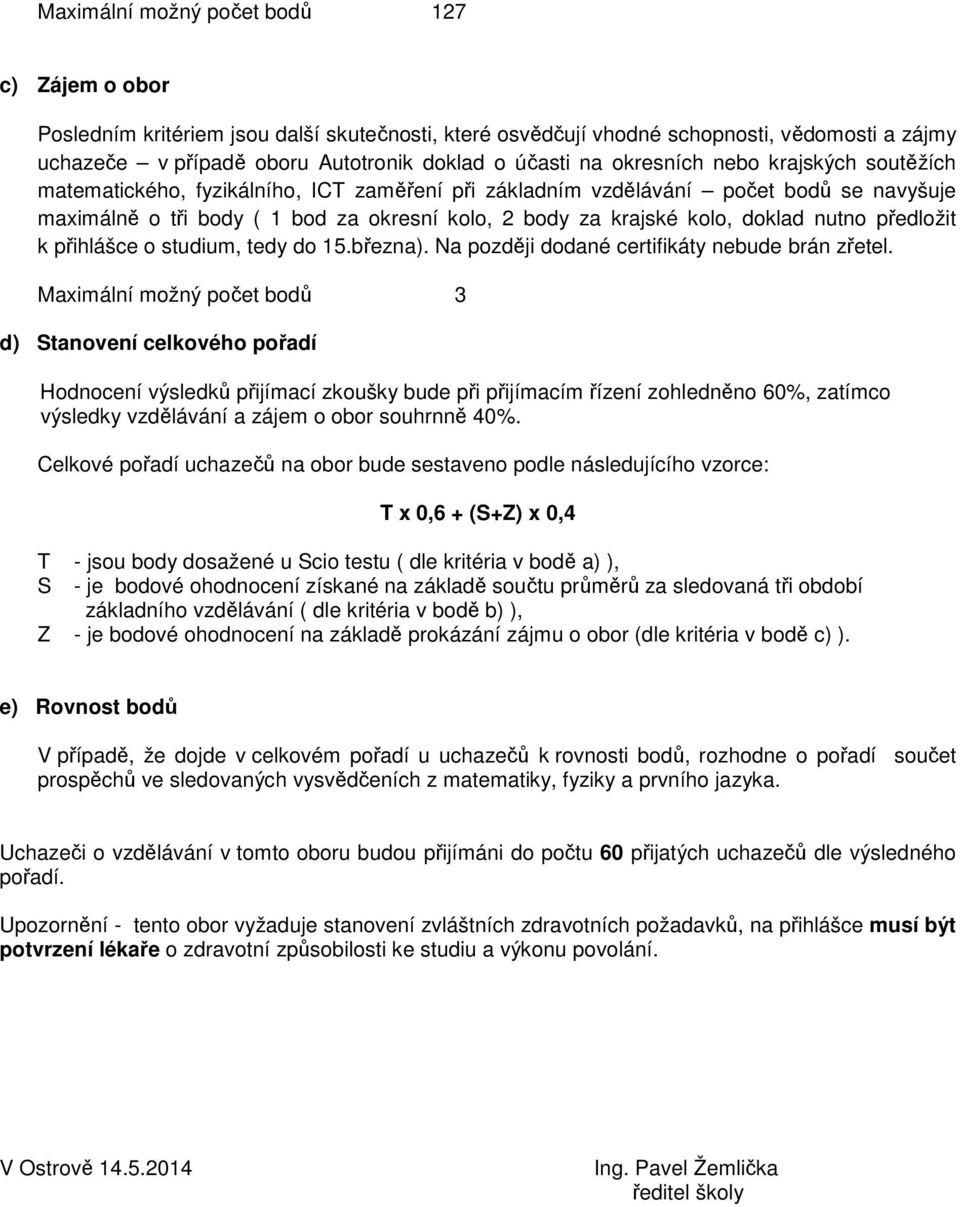 Maximální možný počet bodů 127

c) Zájem o obor

Posledním kritériem jsou další skutečnosti, které osvědčují vhodné schopnosti, vědomosti a zájmy uchazeče – v případě oboru Autotronik doklad o účasti na okresních nebo krajských soutěžích matematického, fyzikálního, ICT zaměření při základním vzdělávání – počet bodů se navyšuje maximálně o tři body ( 1 bod za okresní kolo, 2 body za krajské kolo, doklad nutno předložit k přihlášce o studium, tedy do 15.března). Na později dodané certifikáty nebude brán zřetel.

Maximální možný počet bodů 3

d) Stanovení celkového pořadí

Hodnocení výsledků přijímací zkoušky bude při přijímacím řízení zohledněno 60%, zatímco výsledky vzdělávání a zájem o obor souhrnně 40%.

Celkové pořadí uchazečů na obor bude sestaveno podle následujícího vzorce:

T x 0,6 + (S+Z) x 0,4

T - jsou body dosažené u Scio testu ( dle kritéria v bodě a) ),
S - je bodové ohodnocení získané na základě součtu průměrů za sledovaná tři období základního vzdělávání ( dle kritéria v bodě b) ),
Z - je bodové ohodnocení na základě prokázání zájmu o obor (dle kritéria v bodě c) ).

e) Rovnost bodů

V případě, že dojde v celkovém pořadí u uchazečů k rovnosti bodů, rozhodne o pořadí součet prospěchů ve sledovaných vysvědčeních z matematiky, fyziky a prvního jazyka.

Uchazeči o vzdělávání v tomto oboru budou přijímáni do počtu 60 přijatých uchazečů dle výsledného pořadí.

Upozornění - tento obor vyžaduje stanovení zvláštních zdravotních požadavků, na přihlášce musí být potvrzení lékaře o zdravotní způsobilosti ke studiu a výkonu povolání.

V Ostrově 14.5.2014

Ing. Pavel Žemlička
ředitel školy